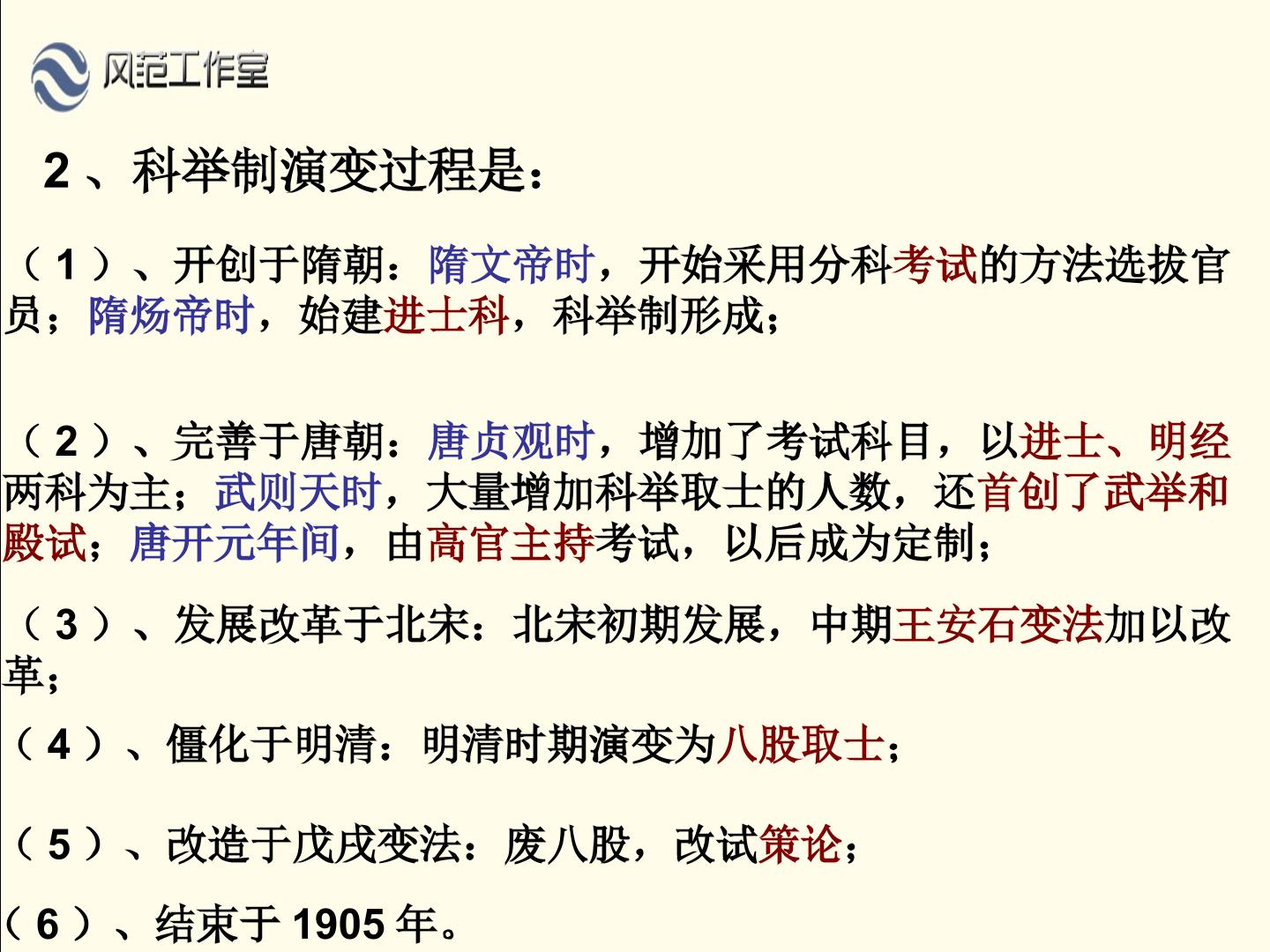 风范工作室

2、科举制演变过程是：

（1）、开创于隋朝：隋文帝时，开始采用分科考试的方法选拔官员；隋炀帝时，始建进士科，科举制形成；

（2）、完善于唐朝：唐贞观时，增加了考试科目，以进士、明经两科为主；武则天时，大量增加科举取士的人数，还首创了武举和殿试；唐开元年间，由高官主持考试，以后成为定制；

（3）、发展改革于北宋：北宋初期发展，中期王安石变法加以改革；

（4）、僵化于明清：明清时期演变为八股取士；

（5）、改造于戊戌变法：废八股，改试策论；

（6）、结束于1905年。